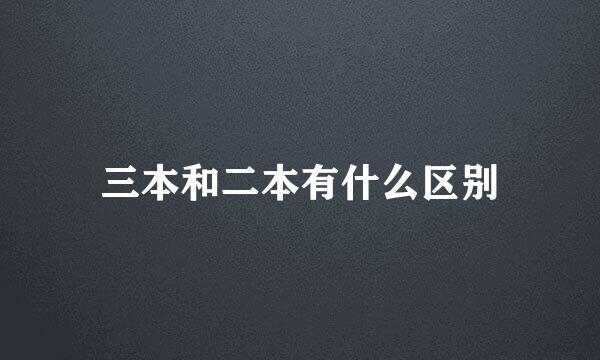 三本和二本有什么区别